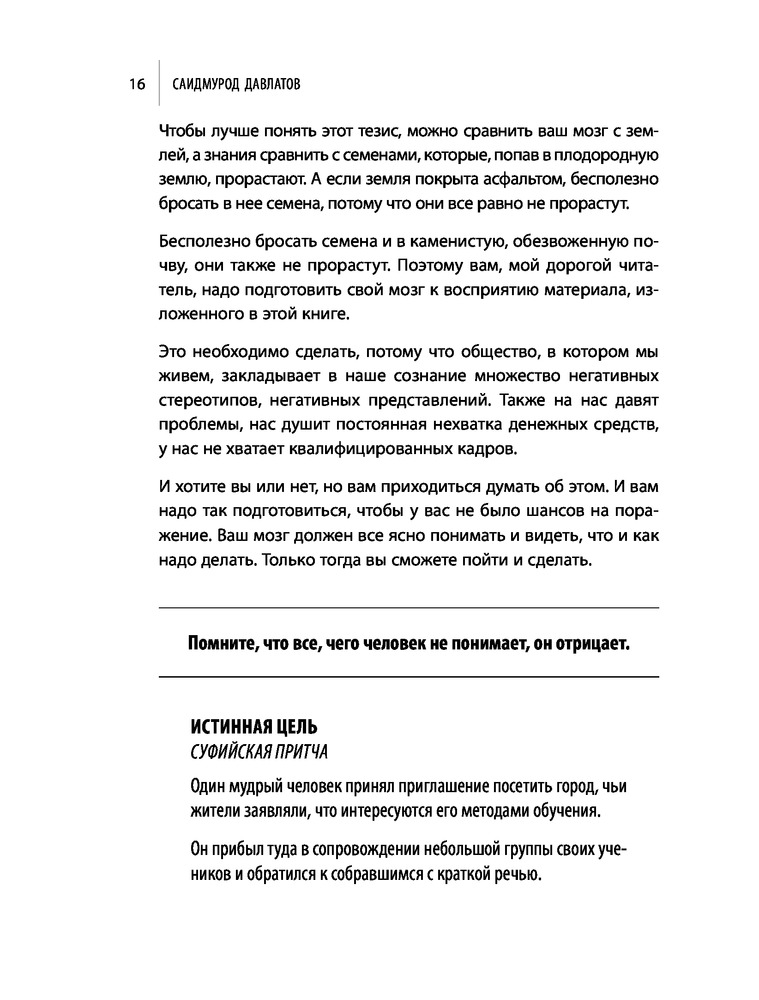 16 САИДМУРОД ДАВЛАТОВ

Чтобы лучше понять этот тезис, можно сравнить ваш мозг с землей, а знания сравнить с семенами, которые, попав в плодородную землю, прорастают. А если земля покрыта асфальтом, бесполезно бросать в нее семена, потому что они все равно не прорастут.

Бесполезно бросать семена и в каменистую, обезвоженную почву, они также не прорастут. Поэтому вам, мой дорогой читатель, надо подготовить свой мозг к восприятию материала, изложенного в этой книге.

Это необходимо сделать, потому что общество, в котором мы живем, закладывает в наше сознание множество негативных стереотипов, негативных представлений. Также на нас давят проблемы, нас душит постоянная нехватка денежных средств, у нас не хватает квалифицированных кадров.

И хотите вы или нет, но вам приходиться думать об этом. И вам надо так подготовиться, чтобы у вас не было шансов на поражение. Ваш мозг должен все ясно понимать и видеть, что и как надо делать. Только тогда вы сможете пойти и сделать.

Помните, что все, чего человек не понимает, он отрицает.

ИСТИННАЯ ЦЕЛЬ
СУФИЙСКАЯ ПРИТЧА

Один мудрый человек принял приглашение посетить город, чьи жители заявляли, что интересуются его методами обучения.

Он прибыл туда в сопровождении небольшой группы своих учеников и обратился к собравшимся с краткой речью.